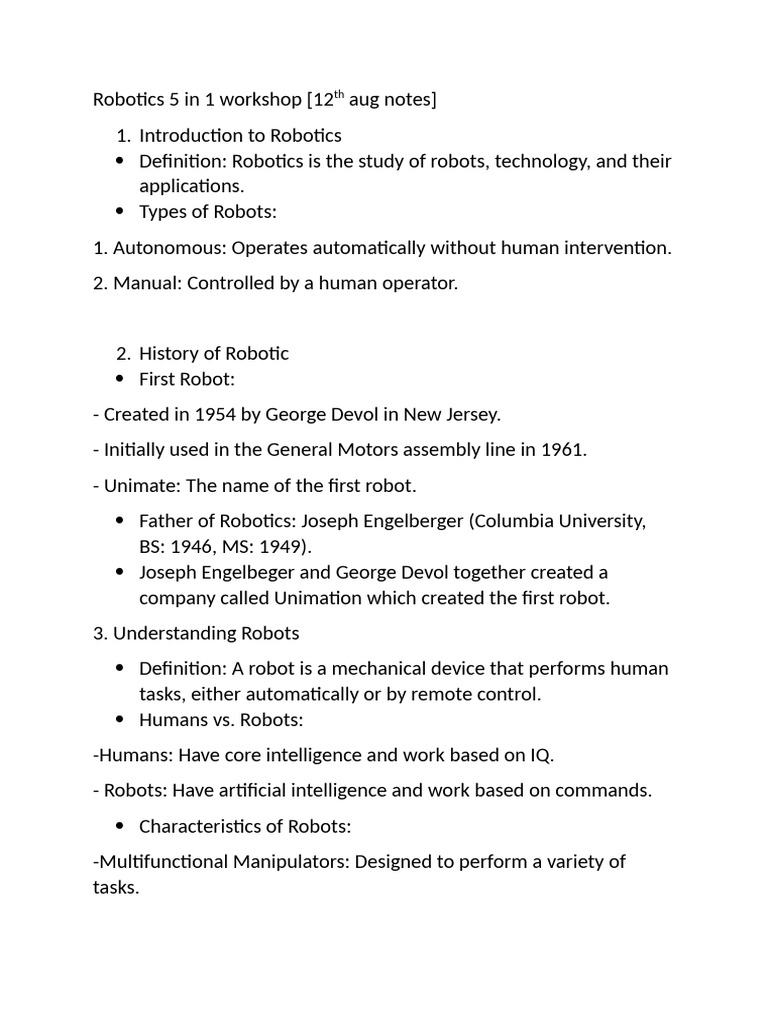 Robotics 5 in 1 workshop [12$^{th}$ aug notes]

1. Introduction to Robotics
• Definition: Robotics is the study of robots, technology, and their applications.
• Types of Robots:

1. Autonomous: Operates automatically without human intervention.

2. Manual: Controlled by a human operator.

2. History of Robotic
• First Robot:

- Created in 1954 by George Devol in New Jersey.

- Initially used in the General Motors assembly line in 1961.

- Unimate: The name of the first robot.

• Father of Robotics: Joseph Engelberger (Columbia University, BS: 1946, MS: 1949).
• Joseph Engelbeger and George Devol together created a company called Unimation which created the first robot.

3. Understanding Robots

• Definition: A robot is a mechanical device that performs human tasks, either automatically or by remote control.
• Humans vs. Robots:

-Humans: Have core intelligence and work based on IQ.

- Robots: Have artificial intelligence and work based on commands.

• Characteristics of Robots:

-Multifunctional Manipulators: Designed to perform a variety of tasks.